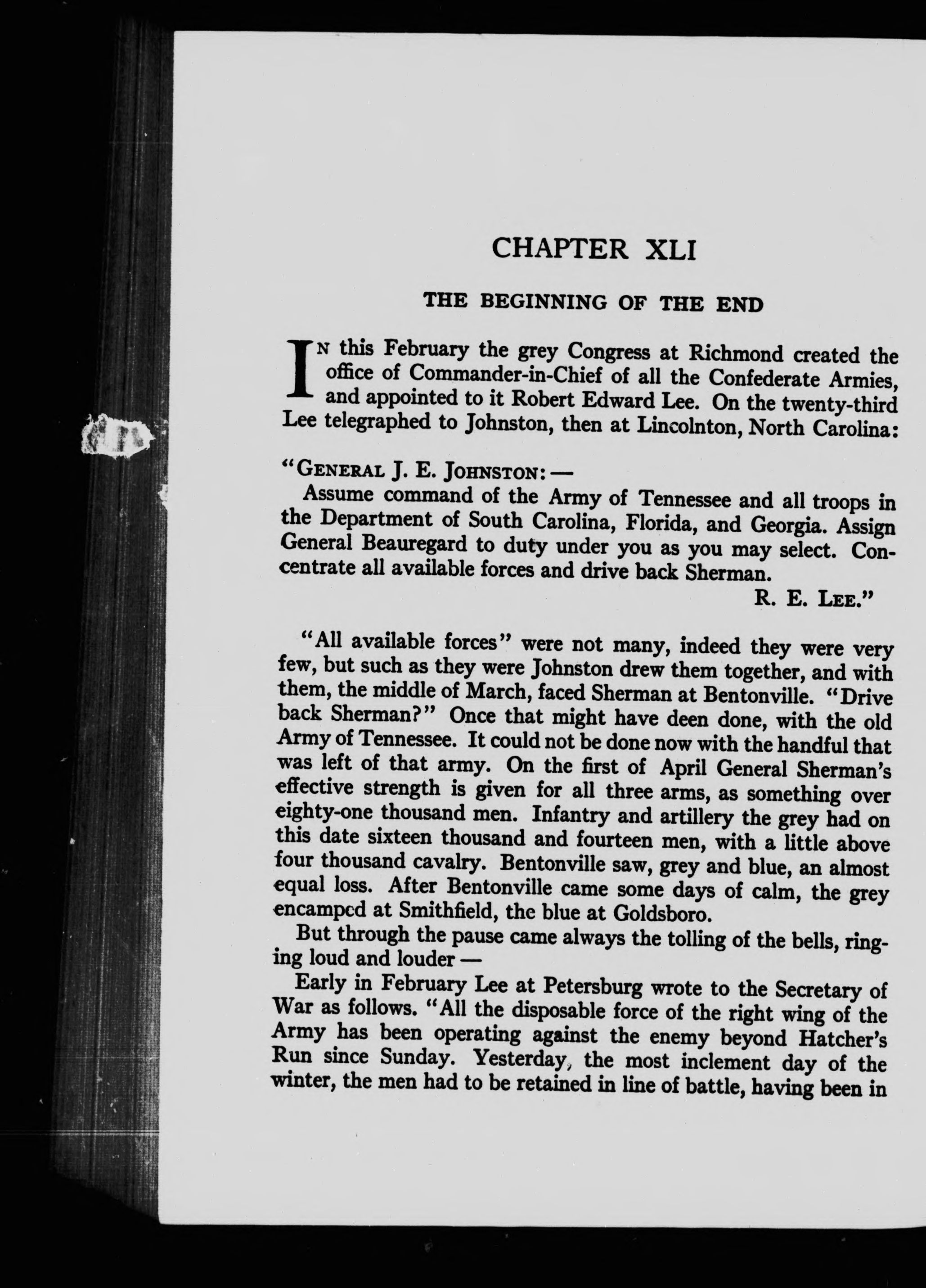 CHAPTER XLI

THE BEGINNING OF THE END

IN this February the grey Congress at Richmond created the office of Commander-in-Chief of all the Confederate Armies, and appointed to it Robert Edward Lee. On the twenty-third Lee telegraphed to Johnston, then at Lincolnton, North Carolina:

"GENERAL J. E. JOHNSTON: —
Assume command of the Army of Tennessee and all troops in the Department of South Carolina, Florida, and Georgia. Assign General Beauregard to duty under you as you may select. Concentrate all available forces and drive back Sherman.
R. E. LEE."

"All available forces" were not many, indeed they were very few, but such as they were Johnston drew them together, and with them, the middle of March, faced Sherman at Bentonville. "Drive back Sherman?" Once that might have deen done, with the old Army of Tennessee. It could not be done now with the handful that was left of that army. On the first of April General Sherman's effective strength is given for all three arms, as something over eighty-one thousand men. Infantry and artillery the grey had on this date sixteen thousand and fourteen men, with a little above four thousand cavalry. Bentonville saw, grey and blue, an almost equal loss. After Bentonville came some days of calm, the grey encamped at Smithfield, the blue at Goldsboro.

But through the pause came always the tolling of the bells, ringing loud and louder —

Early in February Lee at Petersburg wrote to the Secretary of War as follows. "All the disposable force of the right wing of the Army has been operating against the enemy beyond Hatcher's Run since Sunday. Yesterday, the most inclement day of the winter, the men had to be retained in line of battle, having been in